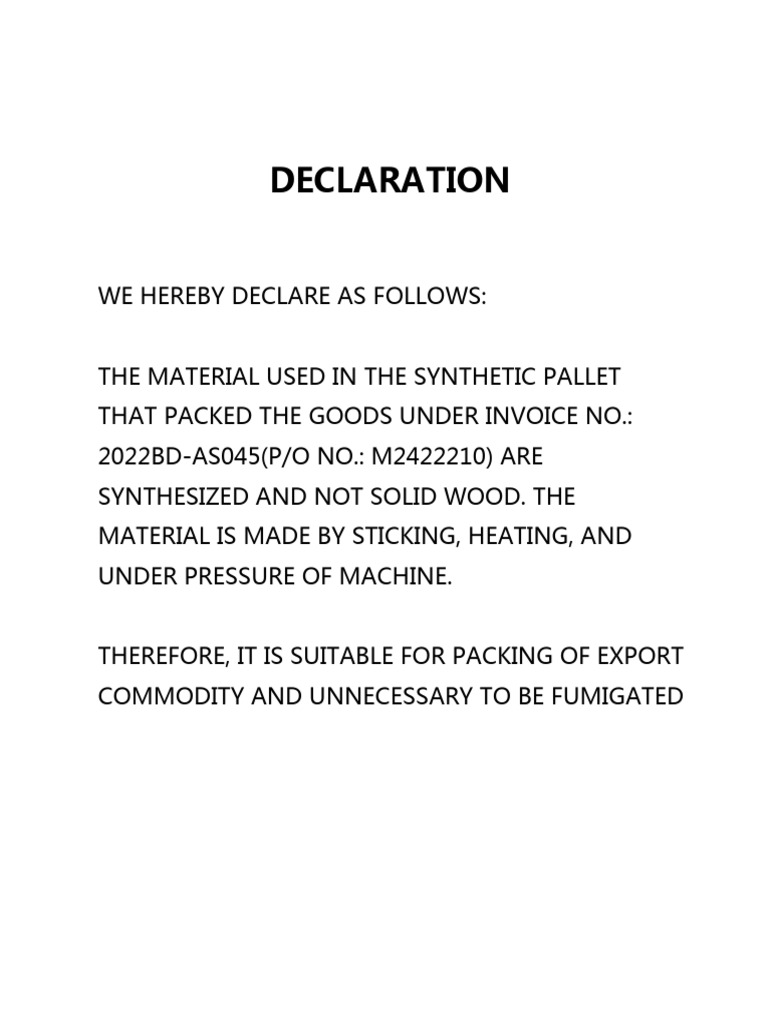 DECLARATION

WE HEREBY DECLARE AS FOLLOWS:

THE MATERIAL USED IN THE SYNTHETIC PALLET THAT PACKED THE GOODS UNDER INVOICE NO.: 2022BD-AS045(P/O NO.: M2422210) ARE SYNTHESIZED AND NOT SOLID WOOD. THE MATERIAL IS MADE BY STICKING, HEATING, AND UNDER PRESSURE OF MACHINE.

THEREFORE, IT IS SUITABLE FOR PACKING OF EXPORT COMMODITY AND UNNECESSARY TO BE FUMIGATED